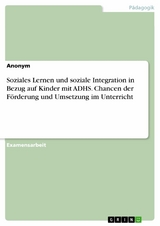 Pädagogik

Anonym

Soziales Lernen und soziale Integration in Bezug auf Kinder mit ADHS. Chancen der Förderung und Umsetzung im Unterricht

Examensarbeit

GRIN